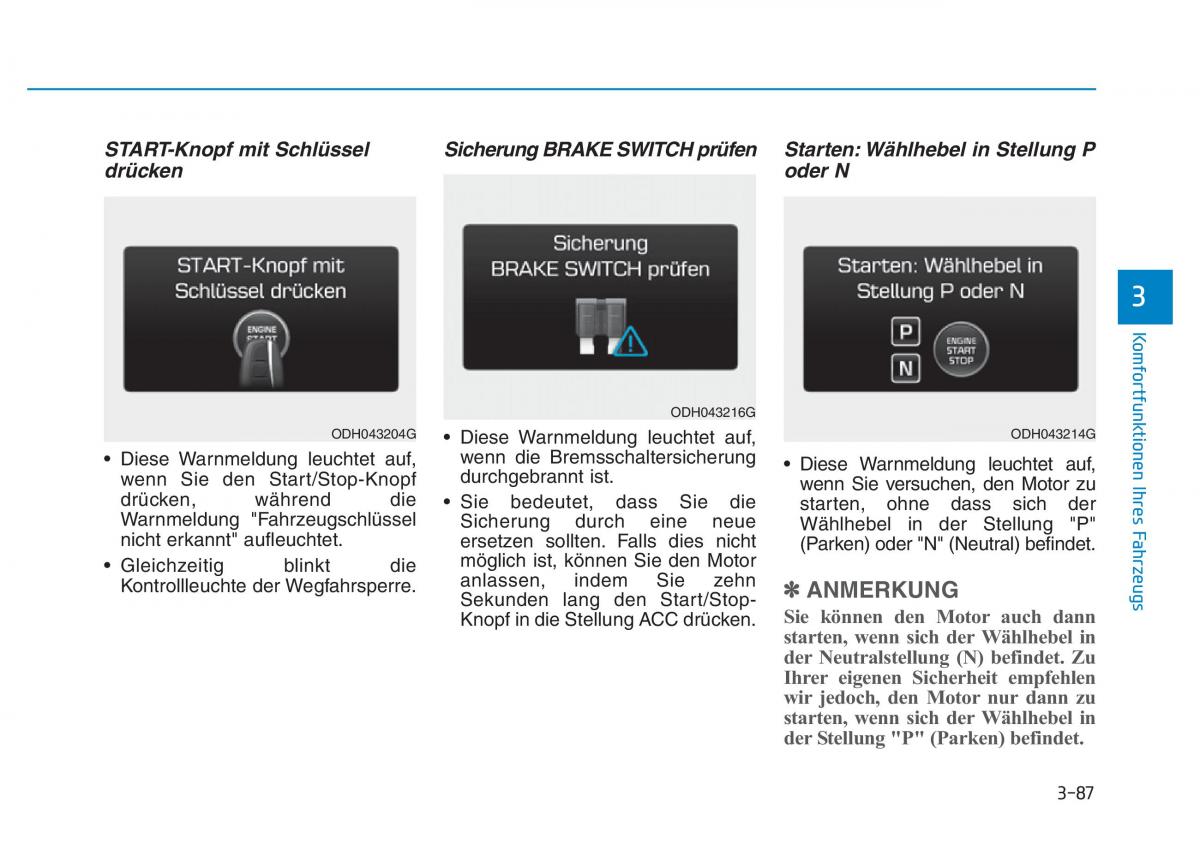 START-Knopf mit Schlüssel drücken

START-Knopf mit Schlüssel drücken

ENGINE START

ODH043204G

• Diese Warnmeldung leuchtet auf, wenn Sie den Start/Stop-Knopf drücken, während die Warnmeldung "Fahrzeugschlüssel nicht erkannt" aufleuchtet.

• Gleichzeitig blinkt die Kontrollleuchte der Wegfahrsperre.

Sicherung BRAKE SWITCH prüfen

Sicherung BRAKE SWITCH prüfen

ODH043216G

• Diese Warnmeldung leuchtet auf, wenn die Bremsschaltersicherung durchgebrannt ist.

• Sie bedeutet, dass Sie die Sicherung durch eine neue ersetzen sollten. Falls dies nicht möglich ist, können Sie den Motor anlassen, indem Sie zehn Sekunden lang den Start/Stop-Knopf in die Stellung ACC drücken.

Starten: Wählhebel in Stellung P oder N

Starten: Wählhebel in Stellung P oder N

P

N

ENGINE START STOP

ODH043214G

• Diese Warnmeldung leuchtet auf, wenn Sie versuchen, den Motor zu starten, ohne dass sich der Wählhebel in der Stellung "P" (Parken) oder "N" (Neutral) befindet.

✽ ANMERKUNG

Sie können den Motor auch dann starten, wenn sich der Wählhebel in der Neutralstellung (N) befindet. Zu Ihrer eigenen Sicherheit empfehlen wir jedoch, den Motor nur dann zu starten, wenn sich der Wählhebel in der Stellung "P" (Parken) befindet.

3

Komfortfunktionen Ihres Fahrzeugs

3-87